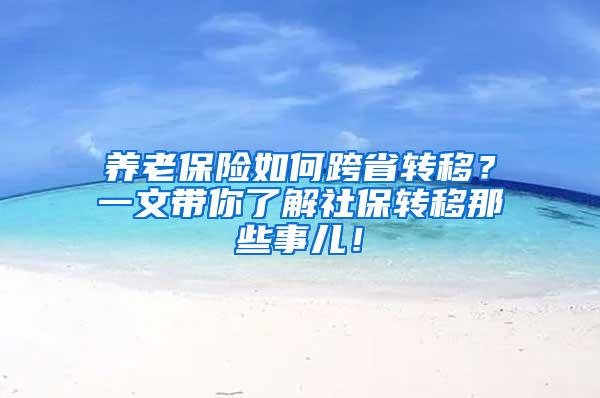 养老保险如何跨省转移？一文带你了解社保转移那些事儿！